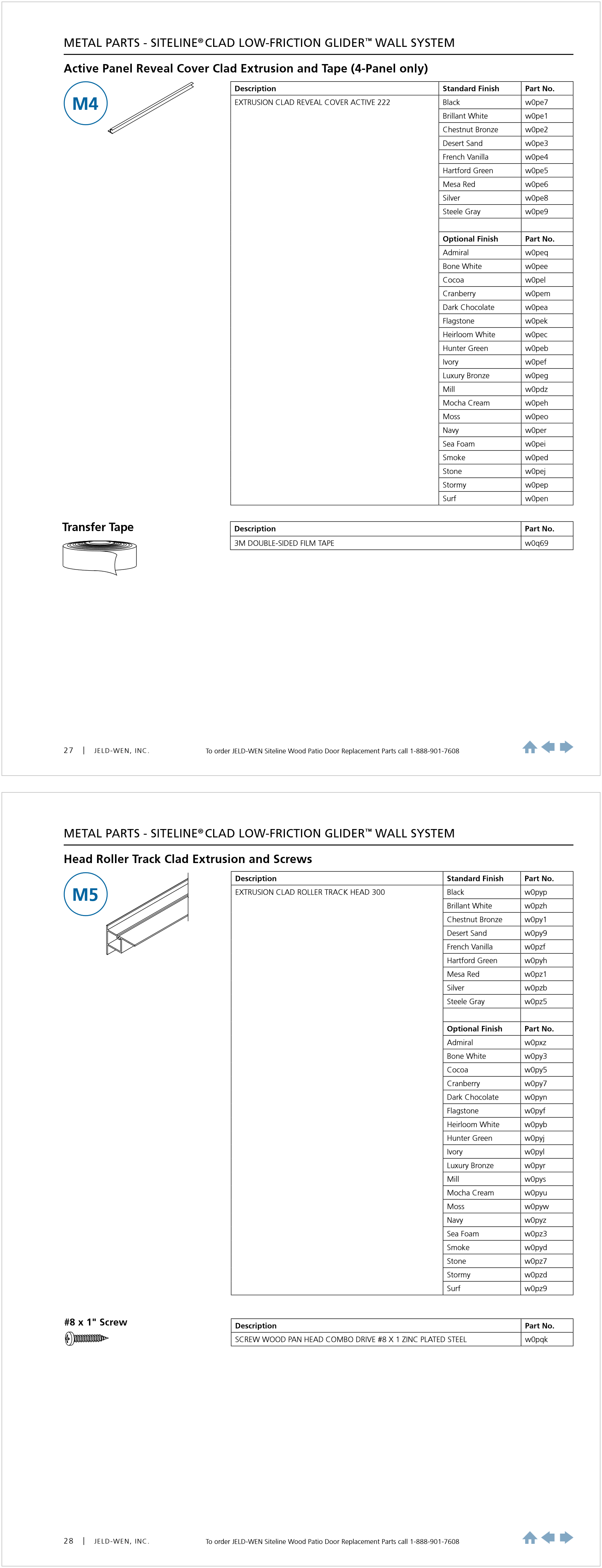 METAL PARTS - SITELINE® CLAD LOW-FRICTION GLIDER™ WALL SYSTEM

Active Panel Reveal Cover Clad Extrusion and Tape (4-Panel only)

M4

| Description | Standard Finish | Part No. |
|---|---|---|
| EXTRUSION CLAD REVEAL COVER ACTIVE 222 | Black | w0pe7 |
| | Brillant White | w0pe1 |
| | Chestnut Bronze | w0pe2 |
| | Desert Sand | w0pe3 |
| | French Vanilla | w0pe4 |
| | Hartford Green | w0pe5 |
| | Mesa Red | w0pe6 |
| | Silver | w0pe8 |
| | Steele Gray | w0pe9 |
| | | |
| | Optional Finish | Part No. |
| | Admiral | w0peq |
| | Bone White | w0pee |
| | Cocoa | w0pel |
| | Cranberry | w0pem |
| | Dark Chocolate | w0pea |
| | Flagstone | w0pek |
| | Heirloom White | w0pec |
| | Hunter Green | w0peb |
| | Ivory | w0pef |
| | Luxury Bronze | w0peg |
| | Mill | w0pdz |
| | Mocha Cream | w0peh |
| | Moss | w0peo |
| | Navy | w0per |
| | Sea Foam | w0pei |
| | Smoke | w0ped |
| | Stone | w0pej |
| | Stormy | w0pep |
| | Surf | w0pen |

Transfer Tape

| Description | Part No. |
|---|---|
| 3M DOUBLE-SIDED FILM TAPE | w0q69 |

27 | JELD-WEN, INC. To order JELD-WEN Siteline Wood Patio Door Replacement Parts call 1-888-901-7608

METAL PARTS - SITELINE® CLAD LOW-FRICTION GLIDER™ WALL SYSTEM

Head Roller Track Clad Extrusion and Screws

M5

| Description | Standard Finish | Part No. |
|---|---|---|
| EXTRUSION CLAD ROLLER TRACK HEAD 300 | Black | w0pyp |
| | Brillant White | w0pzh |
| | Chestnut Bronze | w0py1 |
| | Desert Sand | w0py9 |
| | French Vanilla | w0pzf |
| | Hartford Green | w0pyh |
| | Mesa Red | w0pz1 |
| | Silver | w0pzb |
| | Steele Gray | w0pz5 |
| | | |
| | Optional Finish | Part No. |
| | Admiral | w0pxz |
| | Bone White | w0py3 |
| | Cocoa | w0py5 |
| | Cranberry | w0py7 |
| | Dark Chocolate | w0pyn |
| | Flagstone | w0pyf |
| | Heirloom White | w0pyb |
| | Hunter Green | w0pyj |
| | Ivory | w0pyl |
| | Luxury Bronze | w0pyr |
| | Mill | w0pys |
| | Mocha Cream | w0pyu |
| | Moss | w0pyw |
| | Navy | w0pyz |
| | Sea Foam | w0pz3 |
| | Smoke | w0pyd |
| | Stone | w0pz7 |
| | Stormy | w0pzd |
| | Surf | w0pz9 |

#8 x 1" Screw

| Description | Part No. |
|---|---|
| SCREW WOOD PAN HEAD COMBO DRIVE #8 X 1 ZINC PLATED STEEL | w0pqk |

28 | JELD-WEN, INC. To order JELD-WEN Siteline Wood Patio Door Replacement Parts call 1-888-901-7608